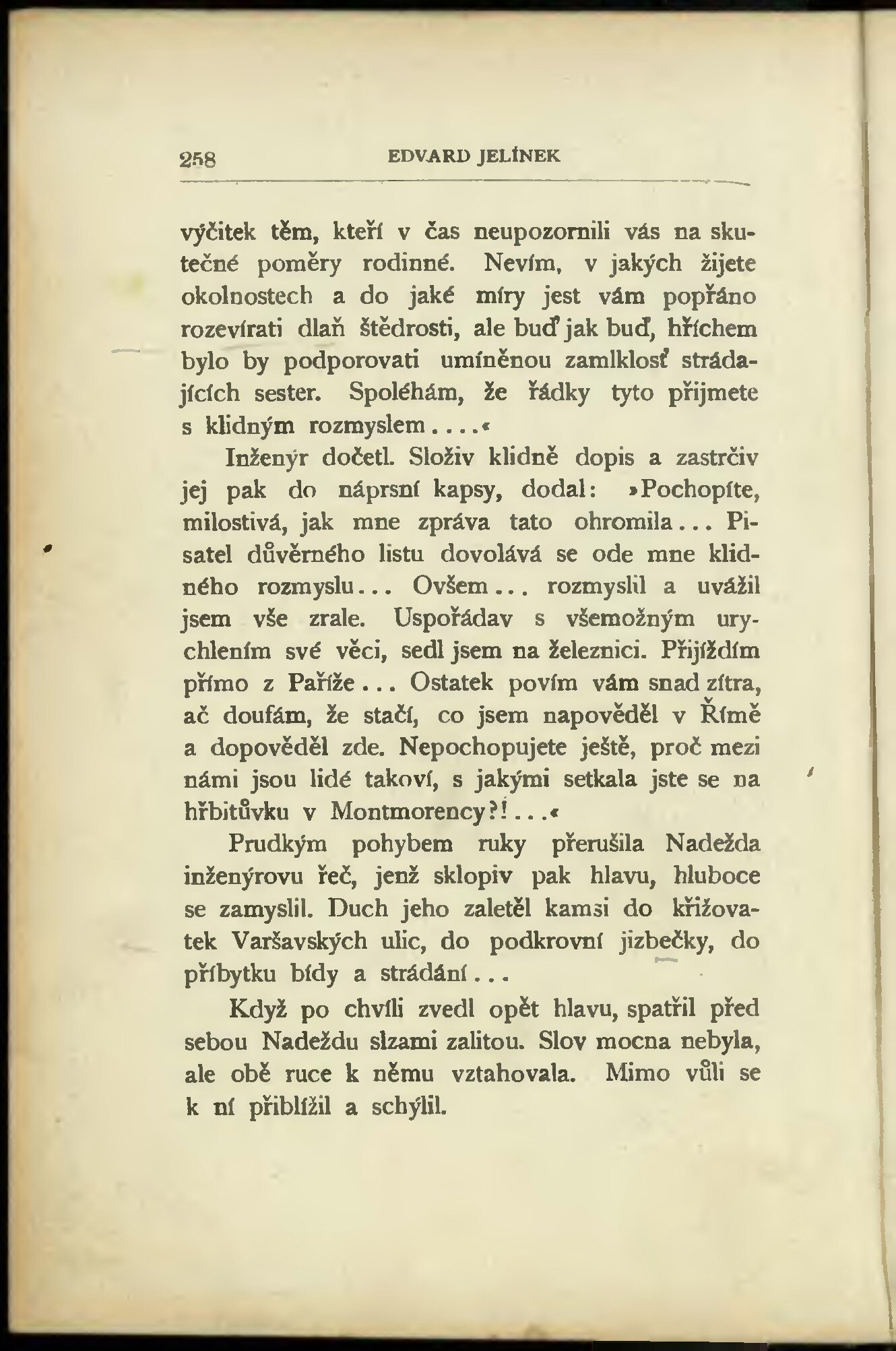 258 EDVARD JELÍNEK

výčitek těm, kteří v čas neupozornili vás na skutečné poměry rodinné. Nevím, v jakých žijete okolnostech a do jaké míry jest vám popřáno rozevírati dlaň štědrosti, ale buď jak buď, hříchem bylo by podporovati umíněnou zamlklosť strádajících sester. Spoléhám, že řádky tyto přijmete s klidným rozmyslem....«

Inženýr dočetl. Složiv klidně dopis a zastrčiv jej pak do náprsní kapsy, dodal: »Pochopíte, milostivá, jak mne zpráva tato ohromila... Pisatel důvěrného listu dovolává se ode mne klidného rozmyslu... Ovšem... rozmyslil a uvážil jsem vše zrale. Uspořádav s všemožným urychlením své věci, sedl jsem na železnici. Přijíždím přímo z Paříže... Ostatek povím vám snad zítra, ač doufám, že stačí, co jsem napověděl v Římě a dopověděl zde. Nepochopujete ještě, proč mezi námi jsou lidé takoví, s jakými setkala jste se na hřbitůvku v Montmorency?!...«

Prudkým pohybem ruky přerušila Nadežda inženýrovu řeč, jenž sklopiv pak hlavu, hluboce se zamyslil. Duch jeho zaletěl kamsi do křižovatek Varšavských ulic, do podkrovní jizbečky, do příbytku bídy a strádání...

Když po chvíli zvedl opět hlavu, spatřil před sebou Nadeždu slzami zalitou. Slov mocna nebyla, ale obě ruce k němu vztahovala. Mimo vůli se k ní přiblížil a schýlil.